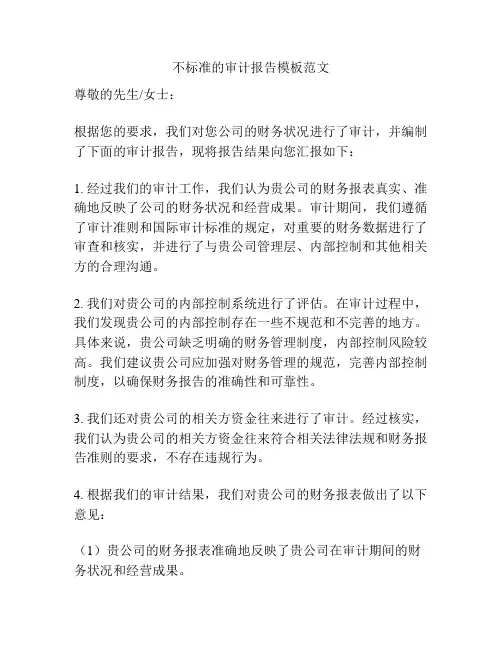 不标准的审计报告模板范文

尊敬的先生/女士：

根据您的要求，我们对您公司的财务状况进行了审计，并编制了下面的审计报告，现将报告结果向您汇报如下：

1. 经过我们的审计工作，我们认为贵公司的财务报表真实、准确地反映了公司的财务状况和经营成果。审计期间，我们遵循了审计准则和国际审计标准的规定，对重要的财务数据进行了审查和核实，并进行了与贵公司管理层、内部控制和其他相关方的合理沟通。

2. 我们对贵公司的内部控制系统进行了评估。在审计过程中，我们发现贵公司的内部控制存在一些不规范和不完善的地方。具体来说，贵公司缺乏明确的财务管理制度，内部控制风险较高。我们建议贵公司应加强对财务管理的规范，完善内部控制制度，以确保财务报告的准确性和可靠性。

3. 我们还对贵公司的相关方资金往来进行了审计。经过核实，我们认为贵公司的相关方资金往来符合相关法律法规和财务报告准则的要求，不存在违规行为。

4. 根据我们的审计结果，我们对贵公司的财务报表做出了以下意见：

（1）贵公司的财务报表准确地反映了贵公司在审计期间的财务状况和经营成果。